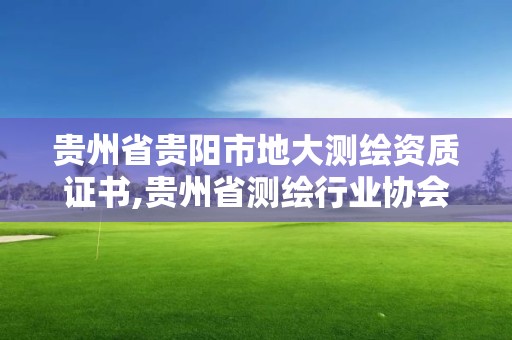 贵州省贵阳市地大测绘资质证书,贵州省测绘行业协会